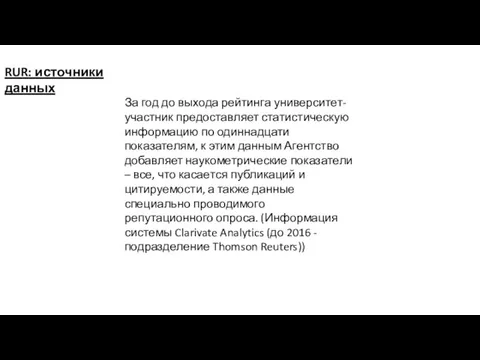 RUR: источники данных

За год до выхода рейтинга университет-участник предоставляет статистическую информацию по одиннадцати показателям, к этим данным Агентство добавляет наукометрические показатели – все, что касается публикаций и цитируемости, а также данные специально проводимого репутационного опроса. (Информация системы Clarivate Analytics (до 2016 - подразделение Thomson Reuters))